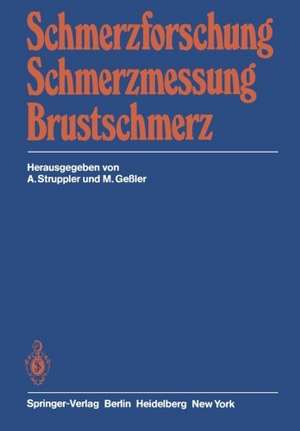 Schmerzforschung
Schmerzmessung
Brustschmerz

Herausgegeben von
A. Struppler und M. Geßler

Springer-Verlag Berlin Heidelberg New York